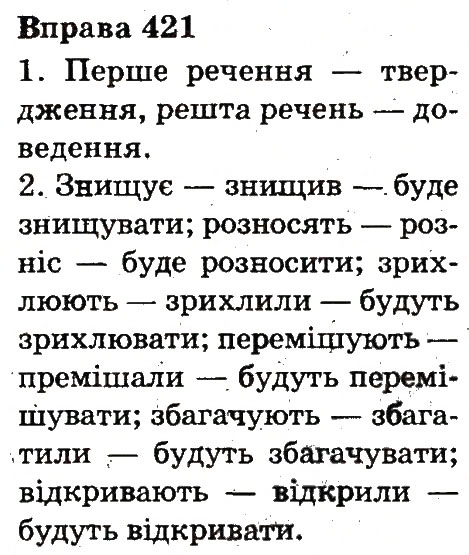 Вправа 421
1. Перше речення — твердження, решта речень — доведення.
2. Знищує — знищив — буде знищувати; розносять — розніс — буде розносити; зрихлюють — зрихлили — будуть зрихлювати; переміщують — премішали — будуть перемішувати; збагачують — збагатили — будуть збагачувати; відкривають — відкрили — будуть відкривати.